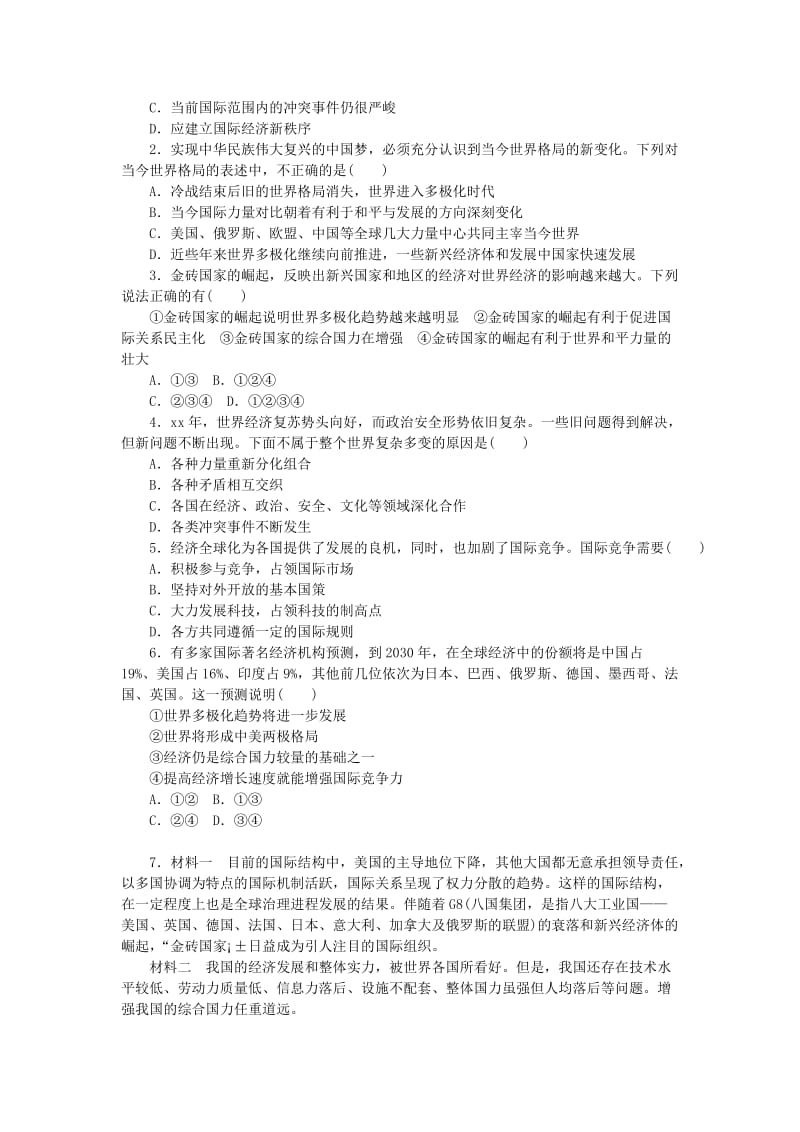 C. 当前国际范围内的冲突事件仍很严峻
D. 应建立国际经济新秩序
2. 实现中华民族伟大复兴的中国梦，必须充分认识到当今世界格局的新变化。下列对当今世界格局的表述中，不正确的是(　　)
A. 冷战结束后旧的世界格局消失，世界进入多极化时代
B. 当今国际力量对比朝着有利于和平与发展的方向深刻变化
C. 美国、俄罗斯、欧盟、中国等全球几大力量中心共同主宰当今世界
D. 近些年来世界多极化继续向前推进，一些新兴经济体和发展中国家快速发展
3. 金砖国家的崛起，反映出新兴国家和地区的经济对世界经济的影响越来越大。下列说法正确的有(　　)
①金砖国家的崛起说明世界多极化趋势越来越明显　②金砖国家的崛起有利于促进国际关系民主化　③金砖国家的综合国力在增强　④金砖国家的崛起有利于世界和平力量的壮大
A. ①③　B. ①②④
C. ②③④　D. ①②③④
4. xx 年，世界经济复苏势头向好，而政治安全形势依旧复杂。一些旧问题得到解决，但新问题不断出现。下面不属于整个世界复杂多变的原因是(　　)
A. 各种力量重新分化组合
B. 各种矛盾相互交织
C. 各国在经济、政治、安全、文化等领域深化合作
D. 各类冲突事件不断发生
5. 经济全球化为各国提供了发展的良机，同时，也加剧了国际竞争。国际竞争需要(　　)
A. 积极参与竞争，占领国际市场
B. 坚持对外开放的基本国策
C. 大力发展科技，占领科技的制高点
D. 各方共同遵循一定的国际规则
6. 有多家国际著名经济机构预测，到 2030 年，在全球经济中的份额将是中国占 19%、美国占 16%、印度占 9%，其他前几位依次为日本、巴西、俄罗斯、德国、墨西哥、法国、英国。这一预测说明(　　)
①世界多极化趋势将进一步发展
②世界将形成中美两极格局
③经济仍是综合国力较量的基础之一
④提高经济增长速度就能增强国际竞争力
A. ①②　B. ①③
C. ②④　D. ③④

7. 材料一　目前的国际结构中，美国的主导地位下降，其他大国都无意承担领导责任，以多国协调为特点的国际机制活跃，国际关系呈现了权力分散的趋势。这样的国际结构，在一定程度上也是全球治理进程发展的结果。伴随着 G8(八国集团，是指八大工业国——美国、英国、德国、法国、日本、意大利、加拿大及俄罗斯的联盟)的衰落和新兴经济体的崛起，“金砖国家¡±日益成为引人注目的国际组织。
材料二　我国的经济发展和整体实力，被世界各国所看好。但是，我国还存在技术水平较低、劳动力质量低、信息力落后、设施不配套、整体国力虽强但人均落后等问题。增强我国的综合国力任重道远。